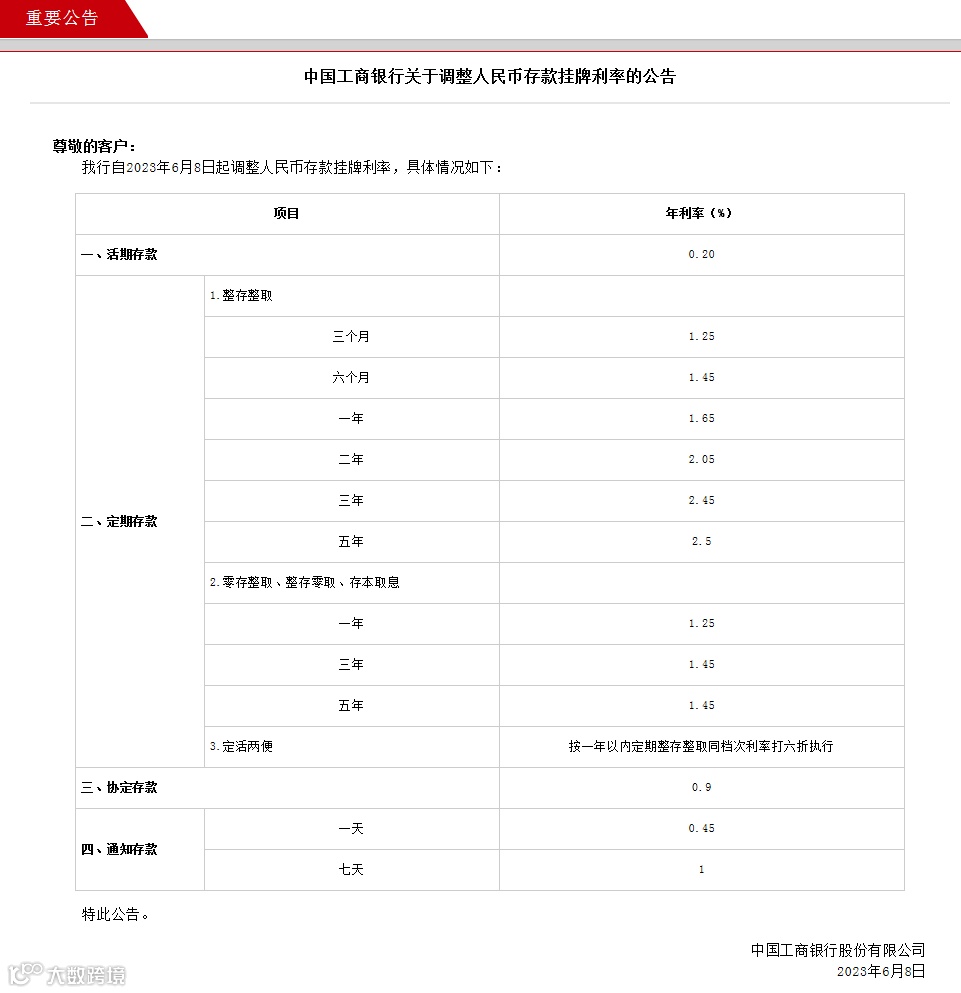 重要公告

中国工商银行关于调整人民币存款挂牌利率的公告

尊敬的客户：

我行自2023年6月8日起调整人民币存款挂牌利率，具体情况如下：

| 项目 | | 年利率（%） |
|---|---|---|
| 一、活期存款 | | 0.20 |
| 二、定期存款 | 1.整存整取 | |
| | 三个月 | 1.25 |
| | 六个月 | 1.45 |
| | 一年 | 1.65 |
| | 二年 | 2.05 |
| | 三年 | 2.45 |
| | 五年 | 2.5 |
| | 2.零存整取、整存零取、存本取息 | |
| | 一年 | 1.25 |
| | 三年 | 1.45 |
| | 五年 | 1.45 |
| | 3.定活两便 | 按一年以内定期整存整取同档次利率打六折执行 |
| 三、协定存款 | | 0.9 |
| 四、通知存款 | 一天 | 0.45 |
| | 七天 | 1 |

特此公告。

中国工商银行股份有限公司
2023年6月8日

大数跨境